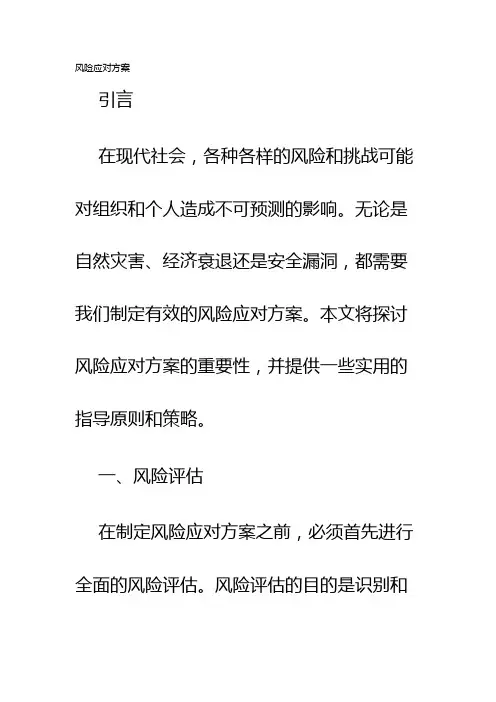 风险应对方案

引言

在现代社会，各种各样的风险和挑战可能对组织和个人造成不可预测的影响。无论是自然灾害、经济衰退还是安全漏洞，都需要我们制定有效的风险应对方案。本文将探讨风险应对方案的重要性，并提供一些实用的指导原则和策略。

一、风险评估

在制定风险应对方案之前，必须首先进行全面的风险评估。风险评估的目的是识别和